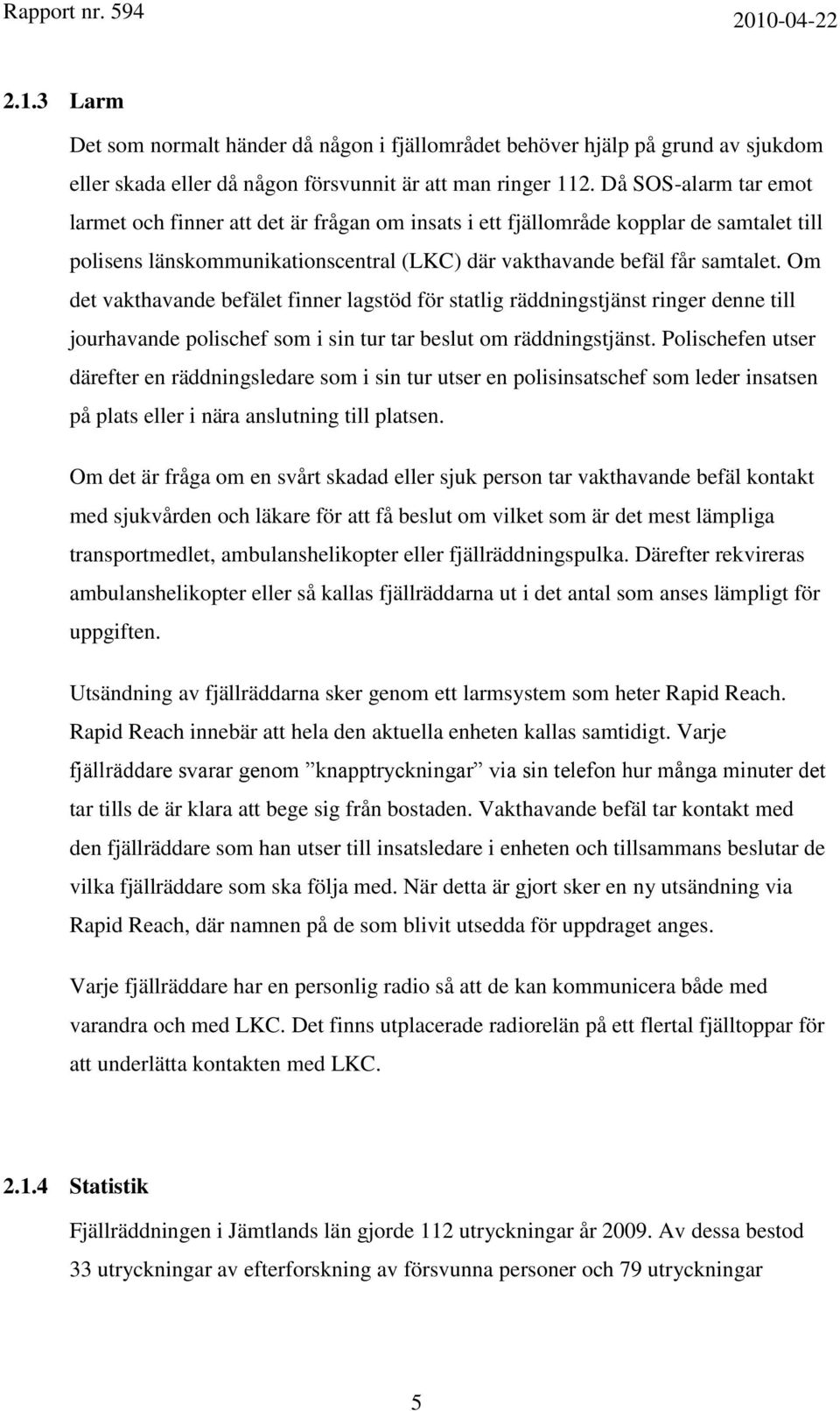 Rapport nr. 594 2010-04-22

2.1.3 Larm

Det som normalt händer då någon i fjällområdet behöver hjälp på grund av sjukdom eller skada eller då någon försvunnit är att man ringer 112. Då SOS-alarm tar emot larmet och finner att det är frågan om insats i ett fjällområde kopplar de samtalet till polisens länskommunikationscentral (LKC) där vakthavande befäl får samtalet. Om det vakthavande befälet finner lagstöd för statlig räddningstjänst ringer denne till jourhavande polischef som i sin tur tar beslut om räddningstjänst. Polischefen utser därefter en räddningsledare som i sin tur utser en polisinsatschef som leder insatsen på plats eller i nära anslutning till platsen.

Om det är fråga om en svårt skadad eller sjuk person tar vakthavande befäl kontakt med sjukvården och läkare för att få beslut om vilket som är det mest lämpliga transportmedlet, ambulanshelikopter eller fjällräddningspulka. Därefter rekvireras ambulanshelikopter eller så kallas fjällräddarna ut i det antal som anses lämpligt för uppgiften.

Utsändning av fjällräddarna sker genom ett larmsystem som heter Rapid Reach. Rapid Reach innebär att hela den aktuella enheten kallas samtidigt. Varje fjällräddare svarar genom ”knapptryckningar” via sin telefon hur många minuter det tar tills de är klara att bege sig från bostaden. Vakthavande befäl tar kontakt med den fjällräddare som han utser till insatsledare i enheten och tillsammans beslutar de vilka fjällräddare som ska följa med. När detta är gjort sker en ny utsändning via Rapid Reach, där namnen på de som blivit utsedda för uppdraget anges.

Varje fjällräddare har en personlig radio så att de kan kommunicera både med varandra och med LKC. Det finns utplacerade radiorelän på ett flertal fjälltoppar för att underlätta kontakten med LKC.

2.1.4 Statistik

Fjällräddningen i Jämtlands län gjorde 112 utryckningar år 2009. Av dessa bestod 33 utryckningar av efterforskning av försvunna personer och 79 utryckningar

5